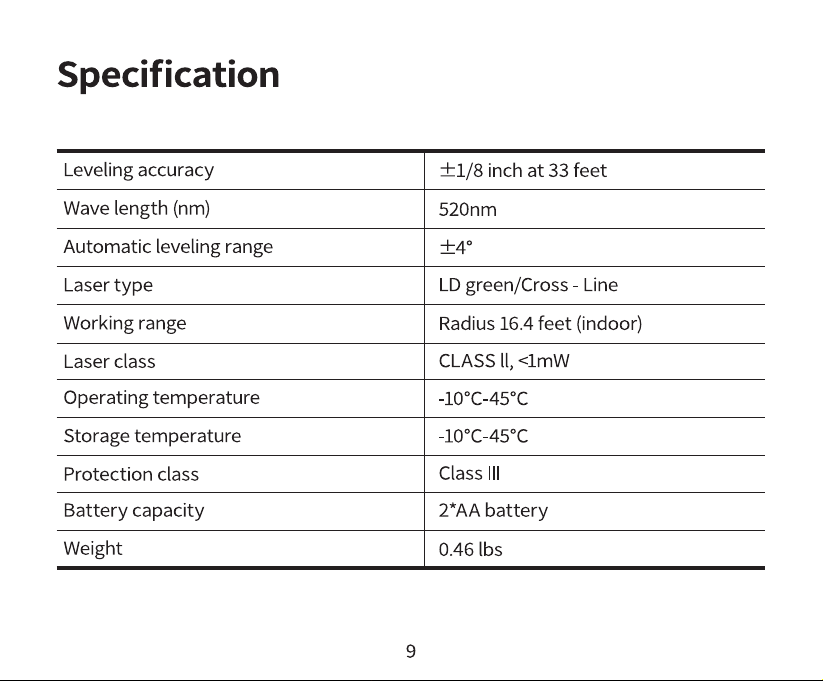 Specification

| Leveling accuracy | ±1/8 inch at 33 feet |
|---|---|
| Wave length (nm) | 520nm |
| Automatic leveling range | ±4° |
| Laser type | LD green/Cross - Line |
| Working range | Radius 16.4 feet (indoor) |
| Laser class | CLASS ll, <1mW |
| Operating temperature | -10°C-45°C |
| Storage temperature | -10°C-45°C |
| Protection class | Class lll |
| Battery capacity | 2*AA battery |
| Weight | 0.46 lbs |

9